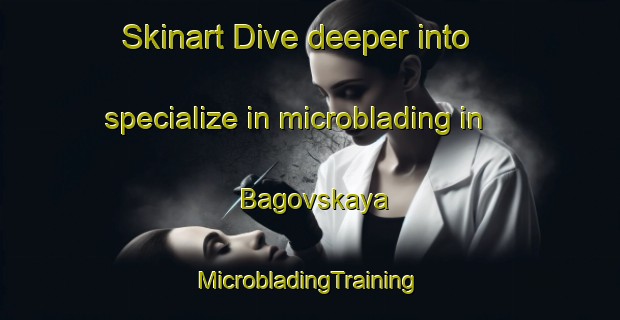 Skinart Dive deeper into specialize in microblading in Bagovskaya

MicrobladingTraining